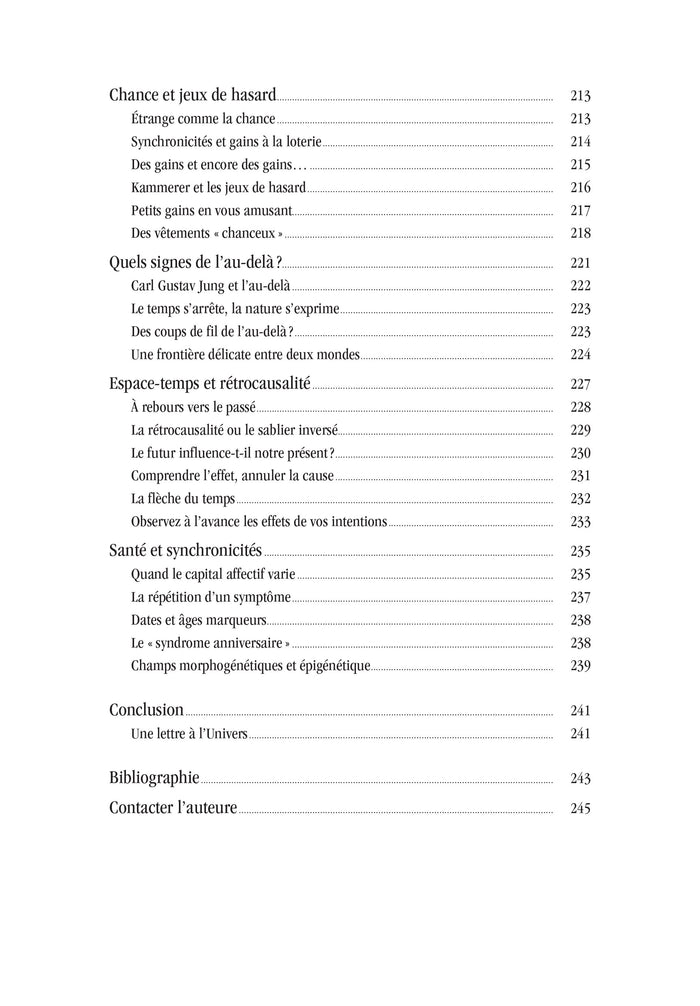 Chance et jeux de hasard 213
Étrange comme la chance 213
Synchronicités et gains à la loterie 214
Des gains et encore des gains… 215
Kammerer et les jeux de hasard 216
Petits gains en vous amusant 217
Des vêtements « chanceux » 218

Quels signes de l'au-delà ? 221
Carl Gustav Jung et l'au-delà 222
Le temps s'arrête, la nature s'exprime 223
Des coups de fil de l'au-delà ? 223
Une frontière délicate entre deux mondes 224

Espace-temps et rétrocausalité 227
À rebours vers le passé 228
La rétrocausalité ou le sablier inversé 229
Le futur influence-t-il notre présent ? 230
Comprendre l'effet, annuler la cause 231
La flèche du temps 232
Observez à l'avance les effets de vos intentions 233

Santé et synchronicités 235
Quand le capital affectif varie 235
La répétition d'un symptôme 237
Dates et âges marqueurs 238
Le « syndrome anniversaire » 238
Champs morphogénétiques et épigénétique 239

Conclusion 241
Une lettre à l'Univers 241

Bibliographie 243

Contacter l'auteure 245